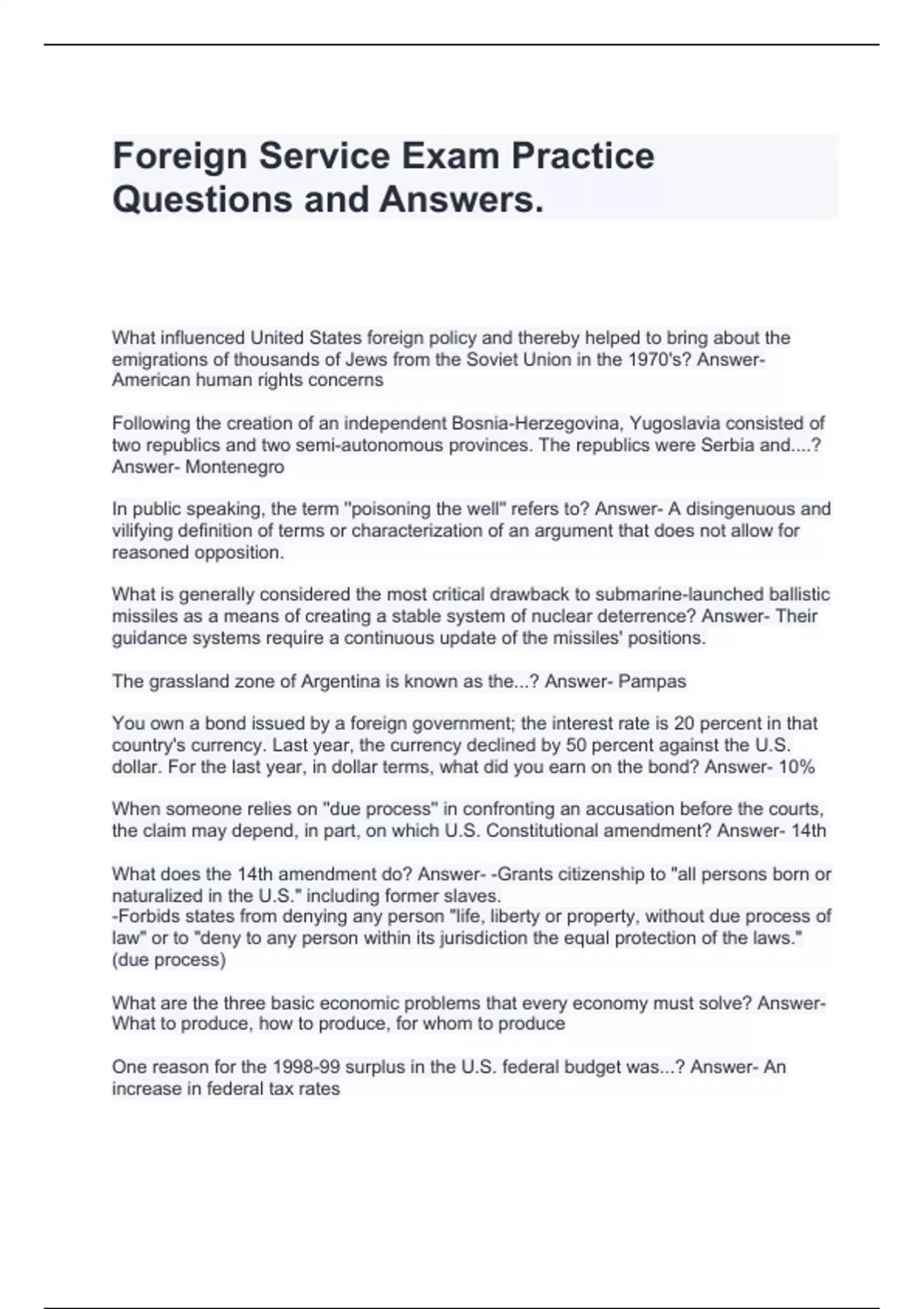 Foreign Service Exam Practice Questions and Answers.

What influenced United States foreign policy and thereby helped to bring about the emigrations of thousands of Jews from the Soviet Union in the 1970's? Answer- American human rights concerns

Following the creation of an independent Bosnia-Herzegovina, Yugoslavia consisted of two republics and two semi-autonomous provinces. The republics were Serbia and....? Answer- Montenegro

In public speaking, the term "poisoning the well" refers to? Answer- A disingenuous and vilifying definition of terms or characterization of an argument that does not allow for reasoned opposition.

What is generally considered the most critical drawback to submarine-launched ballistic missiles as a means of creating a stable system of nuclear deterrence? Answer- Their guidance systems require a continuous update of the missiles' positions.

The grassland zone of Argentina is known as the...? Answer- Pampas

You own a bond issued by a foreign government; the interest rate is 20 percent in that country's currency. Last year, the currency declined by 50 percent against the U.S. dollar. For the last year, in dollar terms, what did you earn on the bond? Answer- 10%

When someone relies on "due process" in confronting an accusation before the courts, the claim may depend, in part, on which U.S. Constitutional amendment? Answer- 14th

What does the 14th amendment do? Answer- -Grants citizenship to "all persons born or naturalized in the U.S." including former slaves.
-Forbids states from denying any person "life, liberty or property, without due process of law" or to "deny to any person within its jurisdiction the equal protection of the laws." (due process)

What are the three basic economic problems that every economy must solve? Answer- What to produce, how to produce, for whom to produce

One reason for the 1998-99 surplus in the U.S. federal budget was...? Answer- An increase in federal tax rates